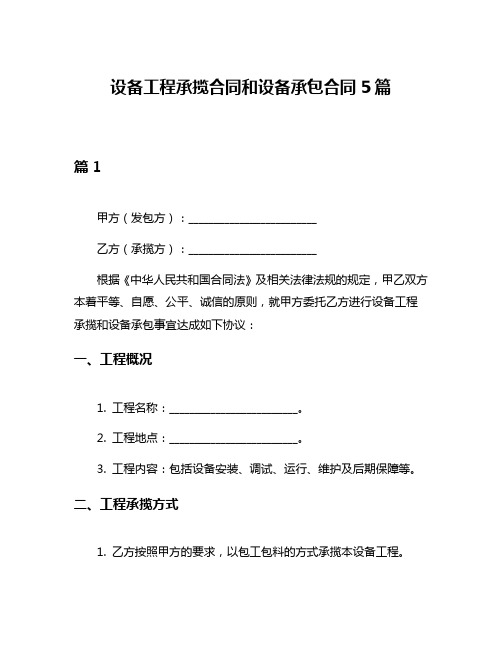 设备工程承揽合同和设备承包合同 5 篇

篇 1

甲方（发包方）：______________________

乙方（承揽方）：______________________

根据《中华人民共和国合同法》及相关法律法规的规定，甲乙双方本着平等、自愿、公平、诚信的原则，就甲方委托乙方进行设备工程承揽和设备承包事宜达成如下协议：

一、工程概况

1. 工程名称：______________________。

2. 工程地点：______________________。

3. 工程内容：包括设备安装、调试、运行、维护及后期保障等。

二、工程承揽方式

1. 乙方按照甲方的要求，以包工包料的方式承揽本设备工程。